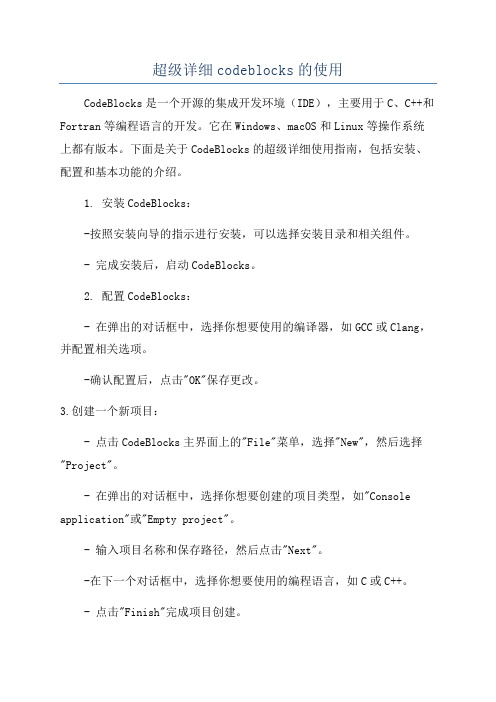 超级详细codeblocks的使用

CodeBlocks是一个开源的集成开发环境（IDE），主要用于C、C++和Fortran等编程语言的开发。它在Windows、macOS和Linux等操作系统上都有版本。下面是关于CodeBlocks的超级详细使用指南，包括安装、配置和基本功能的介绍。

1. 安装CodeBlocks：

-按照安装向导的指示进行安装，可以选择安装目录和相关组件。

- 完成安装后，启动CodeBlocks。

2. 配置CodeBlocks：

- 在弹出的对话框中，选择你想要使用的编译器，如GCC或Clang，并配置相关选项。

-确认配置后，点击"OK"保存更改。

3.创建一个新项目：

- 点击CodeBlocks主界面上的"File"菜单，选择"New"，然后选择"Project"。

- 在弹出的对话框中，选择你想要创建的项目类型，如"Console application"或"Empty project"。

- 输入项目名称和保存路径，然后点击"Next"。

-在下一个对话框中，选择你想要使用的编程语言，如C或C++。

- 点击"Finish"完成项目创建。